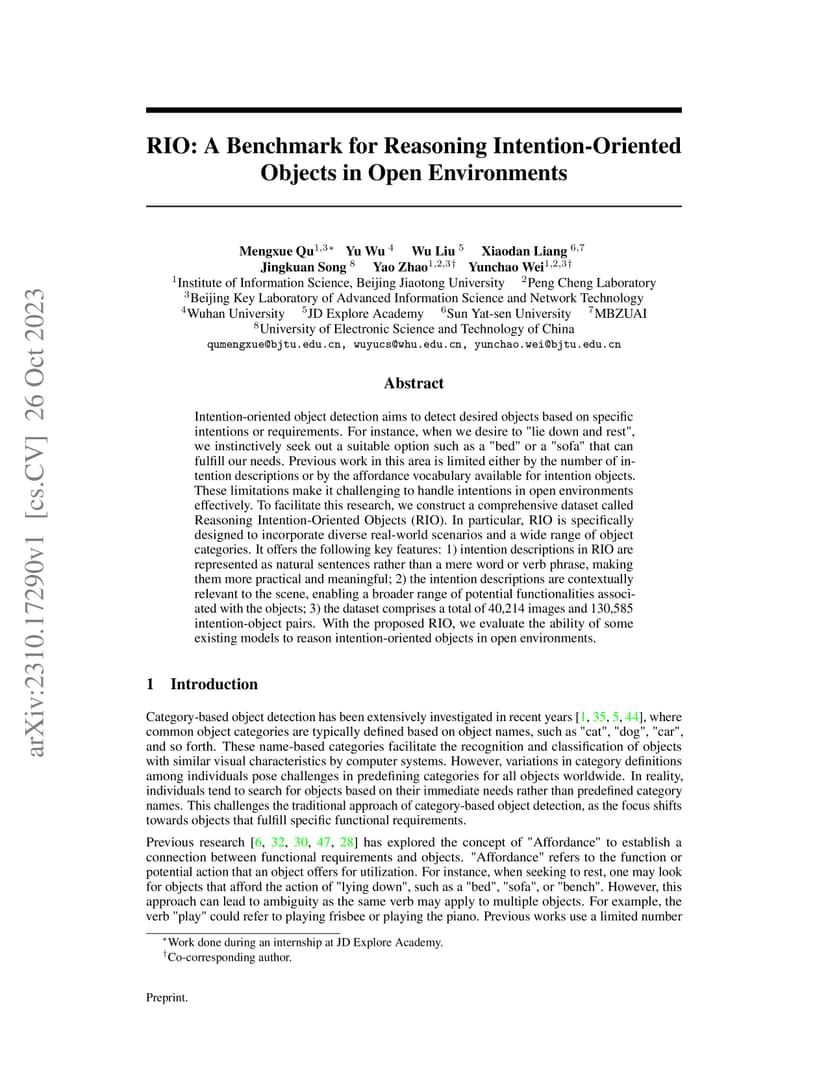 arXiv:2310.17290v1 [cs.CV] 26 Oct 2023

RIO: A Benchmark for Reasoning Intention-Oriented Objects in Open Environments

Mengxue Qu$^{1,3*}$ Yu Wu $^{4}$ Wu Liu $^{5}$ Xiaodan Liang $^{6,7}$
Jingkuan Song $^{8}$ Yao Zhao$^{1,2,3\dagger}$ Yunchao Wei$^{1,2,3\dagger}$
$^{1}$Institute of Information Science, Beijing Jiaotong University $^{2}$Peng Cheng Laboratory
$^{3}$Beijing Key Laboratory of Advanced Information Science and Network Technology
$^{4}$Wuhan University $^{5}$JD Explore Academy $^{6}$Sun Yat-sen University $^{7}$MBZUAI
$^{8}$University of Electronic Science and Technology of China
qumengxue@bjtu.edu.cn, wuyucs@whu.edu.cn, yunchao.wei@bjtu.edu.cn

Abstract

Intention-oriented object detection aims to detect desired objects based on specific intentions or requirements. For instance, when we desire to "lie down and rest", we instinctively seek out a suitable option such as a "bed" or a "sofa" that can fulfill our needs. Previous work in this area is limited either by the number of intention descriptions or by the affordance vocabulary available for intention objects. These limitations make it challenging to handle intentions in open environments effectively. To facilitate this research, we construct a comprehensive dataset called Reasoning Intention-Oriented Objects (RIO). In particular, RIO is specifically designed to incorporate diverse real-world scenarios and a wide range of object categories. It offers the following key features: 1) intention descriptions in RIO are represented as natural sentences rather than a mere word or verb phrase, making them more practical and meaningful; 2) the intention descriptions are contextually relevant to the scene, enabling a broader range of potential functionalities associated with the objects; 3) the dataset comprises a total of 40,214 images and 130,585 intention-object pairs. With the proposed RIO, we evaluate the ability of some existing models to reason intention-oriented objects in open environments.

1 Introduction

Category-based object detection has been extensively investigated in recent years [1, 35, 5, 44], where common object categories are typically defined based on object names, such as "cat", "dog", "car", and so forth. These name-based categories facilitate the recognition and classification of objects with similar visual characteristics by computer systems. However, variations in category definitions among individuals pose challenges in predefining categories for all objects worldwide. In reality, individuals tend to search for objects based on their immediate needs rather than predefined category names. This challenges the traditional approach of category-based object detection, as the focus shifts towards objects that fulfill specific functional requirements.

Previous research [6, 32, 30, 47, 28] has explored the concept of "Affordance" to establish a connection between functional requirements and objects. "Affordance" refers to the function or potential action that an object offers for utilization. For instance, when seeking to rest, one may look for objects that afford the action of "lying down", such as a "bed", "sofa", or "bench". However, this approach can lead to ambiguity as the same verb may apply to multiple objects. For example, the verb "play" could refer to playing frisbee or playing the piano. Previous works use a limited number

$^{*}$Work done during an internship at JD Explore Academy.
$^{\dagger}$Co-corresponding author.

Preprint.